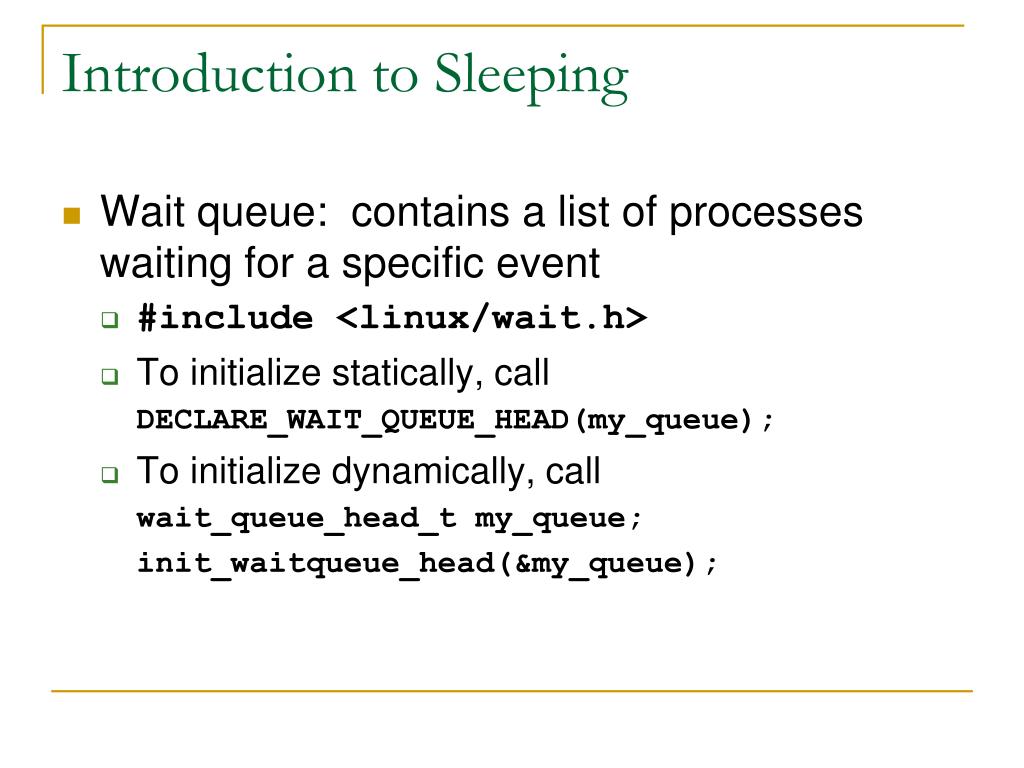 Introduction to Sleeping

Wait queue: contains a list of processes waiting for a specific event

#include <linux/wait.h>

To initialize statically, call
DECLARE_WAIT_QUEUE_HEAD(my_queue);

To initialize dynamically, call
wait_queue_head_t my_queue;
init_waitqueue_head(&my_queue);